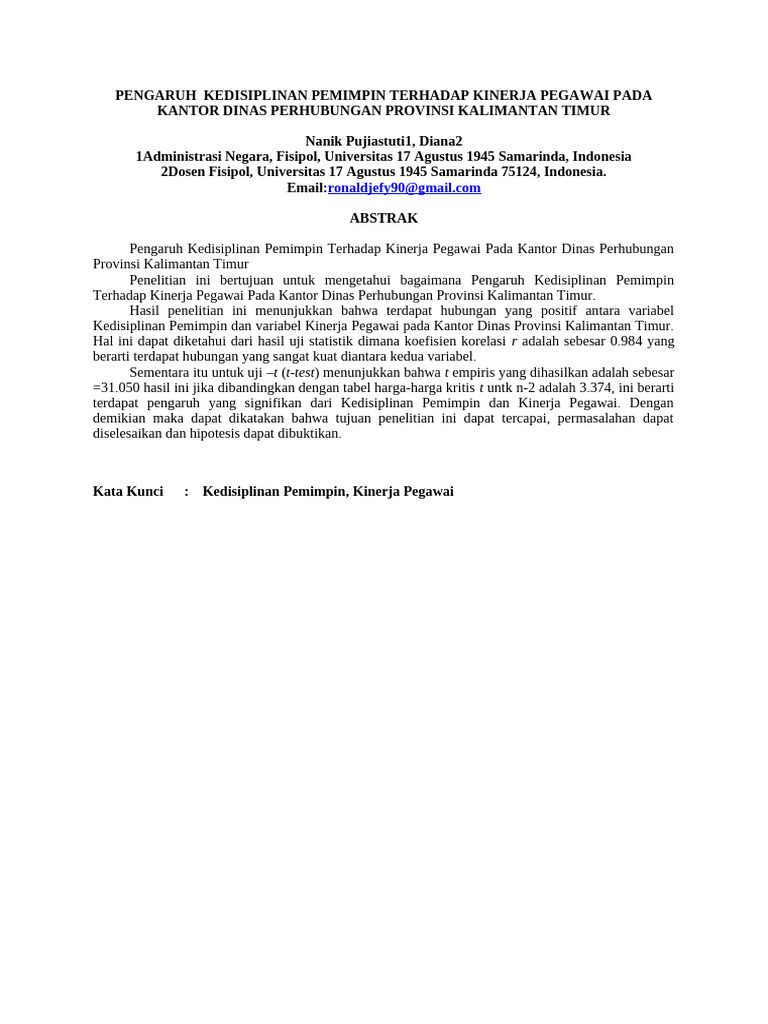 PENGARUH KEDISIPLINAN PEMIMPIN TERHADAP KINERJA PEGAWAI PADA KANTOR DINAS PERHUBUNGAN PROVINSI KALIMANTAN TIMUR

Nanik Pujiastuti1, Diana2
1Administrasi Negara, Fisipol, Universitas 17 Agustus 1945 Samarinda, Indonesia
2Dosen Fisipol, Universitas 17 Agustus 1945 Samarinda 75124, Indonesia.
Email:ronaldjefy90@gmail.com

ABSTRAK

Pengaruh Kedisiplinan Pemimpin Terhadap Kinerja Pegawai Pada Kantor Dinas Perhubungan Provinsi Kalimantan Timur

Penelitian ini bertujuan untuk mengetahui bagaimana Pengaruh Kedisiplinan Pemimpin Terhadap Kinerja Pegawai Pada Kantor Dinas Perhubungan Provinsi Kalimantan Timur.

Hasil penelitian ini menunjukkan bahwa terdapat hubungan yang positif antara variabel Kedisiplinan Pemimpin dan variabel Kinerja Pegawai pada Kantor Dinas Provinsi Kalimantan Timur. Hal ini dapat diketahui dari hasil uji statistik dimana koefisien korelasi r adalah sebesar 0.984 yang berarti terdapat hubungan yang sangat kuat diantara kedua variabel.

Sementara itu untuk uji –t (t-test) menunjukkan bahwa t empiris yang dihasilkan adalah sebesar =31.050 hasil ini jika dibandingkan dengan tabel harga-harga kritis t untk n-2 adalah 3.374, ini berarti terdapat pengaruh yang signifikan dari Kedisiplinan Pemimpin dan Kinerja Pegawai. Dengan demikian maka dapat dikatakan bahwa tujuan penelitian ini dapat tercapai, permasalahan dapat diselesaikan dan hipotesis dapat dibuktikan.

Kata Kunci : Kedisiplinan Pemimpin, Kinerja Pegawai